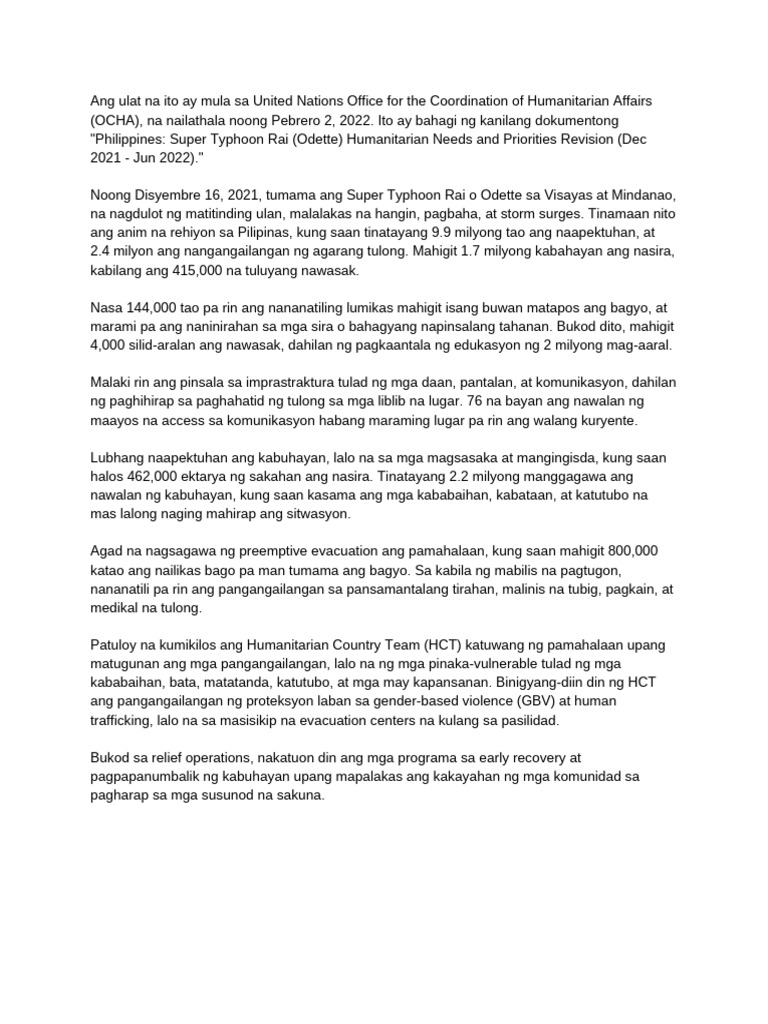 Ang ulat na ito ay mula sa United Nations Office for the Coordination of Humanitarian Affairs (OCHA), na nailathala noong Pebrero 2, 2022. Ito ay bahagi ng kanilang dokumentong "Philippines: Super Typhoon Rai (Odette) Humanitarian Needs and Priorities Revision (Dec 2021 - Jun 2022)."

Noong Disyembre 16, 2021, tumama ang Super Typhoon Rai o Odette sa Visayas at Mindanao, na nagdulot ng matitinding ulan, malalakas na hangin, pagbaha, at storm surges. Tinamaan nito ang anim na rehiyon sa Pilipinas, kung saan tinatayang 9.9 milyong tao ang naapektuhan, at 2.4 milyon ang nangangailangan ng agarang tulong. Mahigit 1.7 milyong kabahayan ang nasira, kabilang ang 415,000 na tuluyang nawasak.

Nasa 144,000 tao pa rin ang nananatiling lumikas mahigit isang buwan matapos ang bagyo, at marami pa ang naninirahan sa mga sira o bahagyang napinsalang tahanan. Bukod dito, mahigit 4,000 silid-aralan ang nawasak, dahilan ng pagkaantala ng edukasyon ng 2 milyong mag-aaral.

Malaki rin ang pinsala sa imprastraktura tulad ng mga daan, pantalan, at komunikasyon, dahilan ng paghihirap sa paghahatid ng tulong sa mga liblib na lugar. 76 na bayan ang nawalan ng maayos na access sa komunikasyon habang maraming lugar pa rin ang walang kuryente.

Lubhang naapektuhan ang kabuhayan, lalo na sa mga magsasaka at mangingisda, kung saan halos 462,000 ektarya ng sakahan ang nasira. Tinatayang 2.2 milyong manggagawa ang nawalan ng kabuhayan, kung saan kasama ang mga kababaihan, kabataan, at katutubo na mas lalong naging mahirap ang sitwasyon.

Agad na nagsagawa ng preemptive evacuation ang pamahalaan, kung saan mahigit 800,000 katao ang nailikas bago pa man tumama ang bagyo. Sa kabila ng mabilis na pagtugon, nananatili pa rin ang pangangailangan sa pansamantalang tirahan, malinis na tubig, pagkain, at medikal na tulong.

Patuloy na kumikilos ang Humanitarian Country Team (HCT) katuwang ng pamahalaan upang matugunan ang mga pangangailangan, lalo na ng mga pinaka-vulnerable tulad ng mga kababaihan, bata, matatanda, katutubo, at mga may kapansanan. Binigyang-diin din ng HCT ang pangangailangan ng proteksyon laban sa gender-based violence (GBV) at human trafficking, lalo na sa masisikip na evacuation centers na kulang sa pasilidad.

Bukod sa relief operations, nakatuon din ang mga programa sa early recovery at pagpapanumbalik ng kabuhayan upang mapalakas ang kakayahan ng mga komunidad sa pagharap sa mga susunod na sakuna.